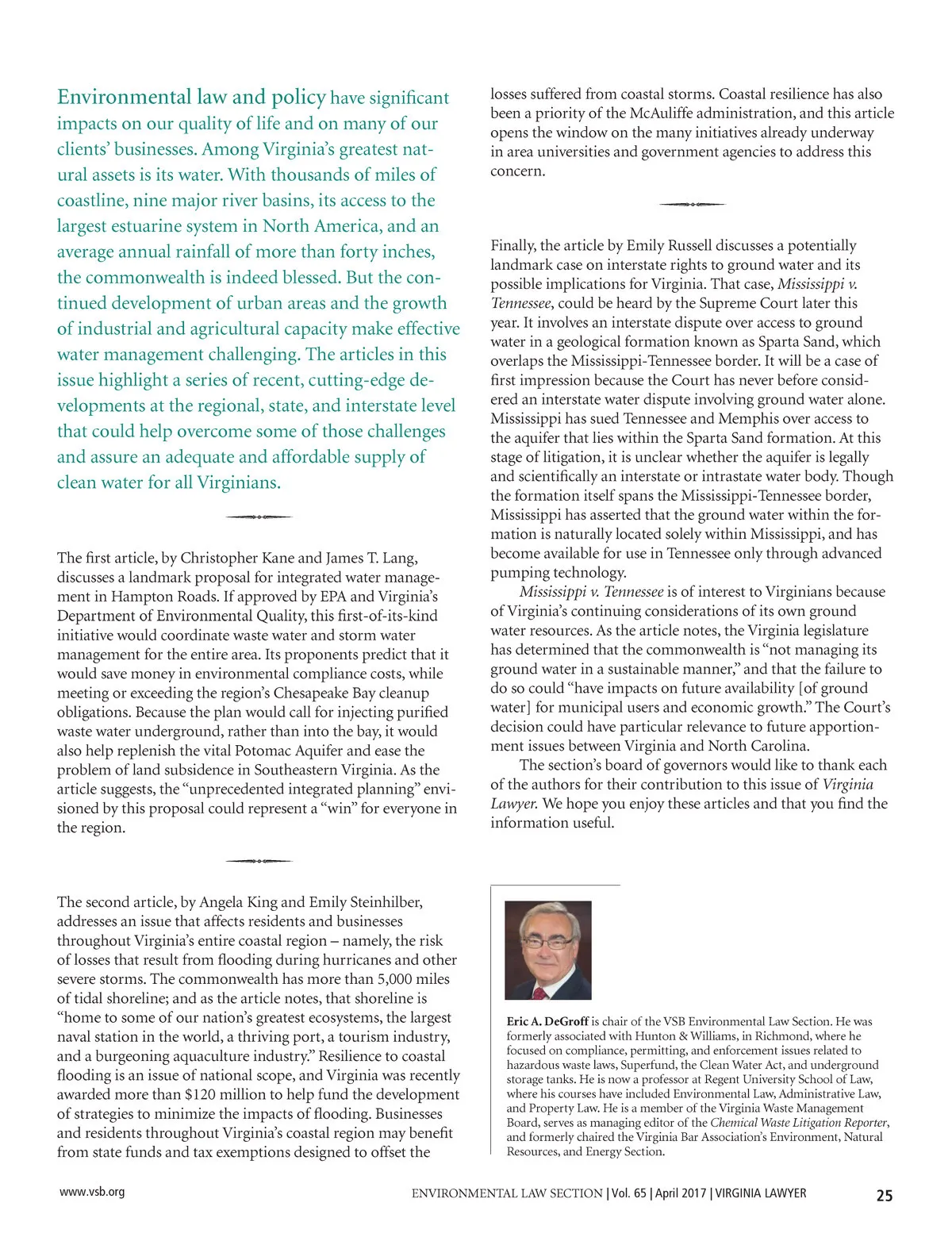 Environmental law and policy have significant impacts on our quality of life and on many of our clients' businesses. Among Virginia's greatest natural assets is its water. With thousands of miles of coastline, nine major river basins, its access to the largest estuarine system in North America, and an average annual rainfall of more than forty inches, the commonwealth is indeed blessed. But the continued development of urban areas and the growth of industrial and agricultural capacity make effective water management challenging. The articles in this issue highlight a series of recent, cutting-edge developments at the regional, state, and interstate level that could help overcome some of those challenges and assure an adequate and affordable supply of clean water for all Virginians.

The first article, by Christopher Kane and James T. Lang, discusses a landmark proposal for integrated water management in Hampton Roads. If approved by EPA and Virginia's Department of Environmental Quality, this first-of-its-kind initiative would coordinate waste water and storm water management for the entire area. Its proponents predict that it would save money in environmental compliance costs, while meeting or exceeding the region's Chesapeake Bay cleanup obligations. Because the plan would call for injecting purified waste water underground, rather than into the bay, it would also help replenish the vital Potomac Aquifer and ease the problem of land subsidence in Southeastern Virginia. As the article suggests, the "unprecedented integrated planning" envisioned by this proposal could represent a "win" for everyone in the region.

The second article, by Angela King and Emily Steinhilber, addresses an issue that affects residents and businesses throughout Virginia's entire coastal region – namely, the risk of losses that result from flooding during hurricanes and other severe storms. The commonwealth has more than 5,000 miles of tidal shoreline; and as the article notes, that shoreline is "home to some of our nation's greatest ecosystems, the largest naval station in the world, a thriving port, a tourism industry, and a burgeoning aquaculture industry." Resilience to coastal flooding is an issue of national scope, and Virginia was recently awarded more than $120 million to help fund the development of strategies to minimize the impacts of flooding. Businesses and residents throughout Virginia's coastal region may benefit from state funds and tax exemptions designed to offset the losses suffered from coastal storms. Coastal resilience has also been a priority of the McAuliffe administration, and this article opens the window on the many initiatives already underway in area universities and government agencies to address this concern.

Finally, the article by Emily Russell discusses a potentially landmark case on interstate rights to ground water and its possible implications for Virginia. That case, Mississippi v. Tennessee, could be heard by the Supreme Court later this year. It involves an interstate dispute over access to ground water in a geological formation known as Sparta Sand, which overlaps the Mississippi-Tennessee border. It will be a case of first impression because the Court has never before considered an interstate water dispute involving ground water alone. Mississippi has sued Tennessee and Memphis over access to the aquifer that lies within the Sparta Sand formation. At this stage of litigation, it is unclear whether the aquifer is legally and scientifically an interstate or intrastate water body. Though the formation itself spans the Mississippi-Tennessee border, Mississippi has asserted that the ground water within the formation is naturally located solely within Mississippi, and has become available for use in Tennessee only through advanced pumping technology.

Mississippi v. Tennessee is of interest to Virginians because of Virginia's continuing considerations of its own ground water resources. As the article notes, the Virginia legislature has determined that the commonwealth is "not managing its ground water in a sustainable manner," and that the failure to do so could "have impacts on future availability [of ground water] for municipal users and economic growth." The Court's decision could have particular relevance to future apportionment issues between Virginia and North Carolina.

The section's board of governors would like to thank each of the authors for their contribution to this issue of Virginia Lawyer. We hope you enjoy these articles and that you find the information useful.

Eric A. DeGroff is chair of the VSB Environmental Law Section. He was formerly associated with Hunton & Williams, in Richmond, where he focused on compliance, permitting, and enforcement issues related to hazardous waste laws, Superfund, the Clean Water Act, and underground storage tanks. He is now a professor at Regent University School of Law, where his courses have included Environmental Law, Administrative Law, and Property Law. He is a member of the Virginia Waste Management Board, serves as managing editor of the Chemical Waste Litigation Reporter, and formerly chaired the Virginia Bar Association's Environment, Natural Resources, and Energy Section.

www.vsb.org ENVIRONMENTAL LAW SECTION | Vol. 65 | April 2017 | VIRGINIA LAWYER 25